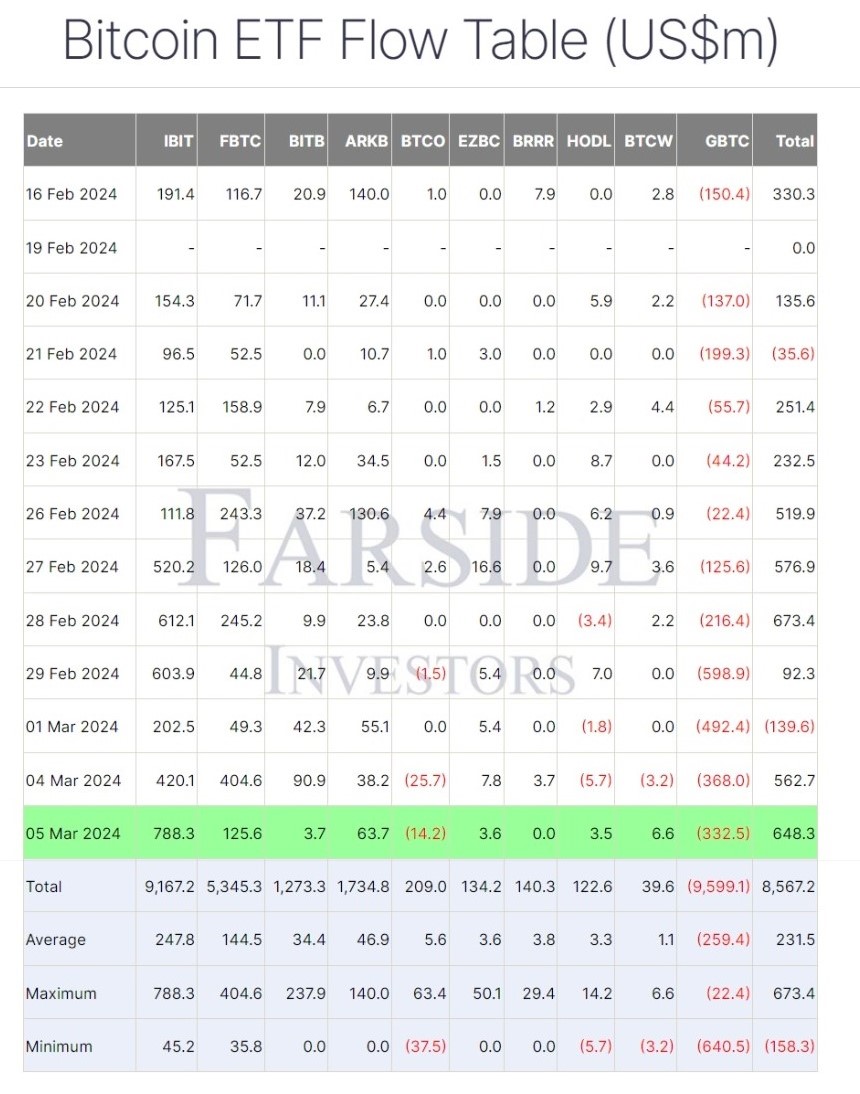 Bitcoin ETF Flow Table (US$m)

| Date | IBIT | FBTC | BITB | ARKB | BTCO | EZBC | BRRR | HODL | BTCW | GBTC | Total |
|---|---|---|---|---|---|---|---|---|---|---|---|
| 16 Feb 2024 | 191.4 | 116.7 | 20.9 | 140.0 | 1.0 | 0.0 | 7.9 | 0.0 | 2.8 | (150.4) | 330.3 |
| 19 Feb 2024 | - | - | - | - | - | - | - | - | - | - | 0.0 |
| 20 Feb 2024 | 154.3 | 71.7 | 11.1 | 27.4 | 0.0 | 0.0 | 0.0 | 5.9 | 2.2 | (137.0) | 135.6 |
| 21 Feb 2024 | 96.5 | 52.5 | 0.0 | 10.7 | 1.0 | 3.0 | 0.0 | 0.0 | 0.0 | (199.3) | (35.6) |
| 22 Feb 2024 | 125.1 | 158.9 | 7.9 | 6.7 | 0.0 | 0.0 | 1.2 | 2.9 | 4.4 | (55.7) | 251.4 |
| 23 Feb 2024 | 167.5 | 52.5 | 12.0 | 34.5 | 0.0 | 1.5 | 0.0 | 8.7 | 0.0 | (44.2) | 232.5 |
| 26 Feb 2024 | 111.8 | 243.3 | 37.2 | 130.6 | 4.4 | 7.9 | 0.0 | 6.2 | 0.9 | (22.4) | 519.9 |
| 27 Feb 2024 | 520.2 | 126.0 | 18.4 | 5.4 | 2.6 | 16.6 | 0.0 | 9.7 | 3.6 | (125.6) | 576.9 |
| 28 Feb 2024 | 612.1 | 245.2 | 9.9 | 23.8 | 0.0 | 0.0 | 0.0 | (3.4) | 2.2 | (216.4) | 673.4 |
| 29 Feb 2024 | 603.9 | 44.8 | 21.7 | 9.9 | (1.5) | 5.4 | 0.0 | 7.0 | 0.0 | (598.9) | 92.3 |
| 01 Mar 2024 | 202.5 | 49.3 | 42.3 | 55.1 | 0.0 | 5.4 | 0.0 | (1.8) | 0.0 | (492.4) | (139.6) |
| 04 Mar 2024 | 420.1 | 404.6 | 90.9 | 38.2 | (25.7) | 7.8 | 3.7 | (5.7) | (3.2) | (368.0) | 562.7 |
| 05 Mar 2024 | 788.3 | 125.6 | 3.7 | 63.7 | (14.2) | 3.6 | 0.0 | 3.5 | 6.6 | (332.5) | 648.3 |
| Total | 9,167.2 | 5,345.3 | 1,273.3 | 1,734.8 | 209.0 | 134.2 | 140.3 | 122.6 | 39.6 | (9,599.1) | 8,567.2 |
| Average | 247.8 | 144.5 | 34.4 | 46.9 | 5.6 | 3.6 | 3.8 | 3.3 | 1.1 | (259.4) | 231.5 |
| Maximum | 788.3 | 404.6 | 237.9 | 140.0 | 63.4 | 50.1 | 29.4 | 14.2 | 6.6 | (22.4) | 673.4 |
| Minimum | 45.2 | 35.8 | 0.0 | 0.0 | (37.5) | 0.0 | 0.0 | (5.7) | (3.2) | (640.5) | (158.3) |

FARSIDE
INVESTORS